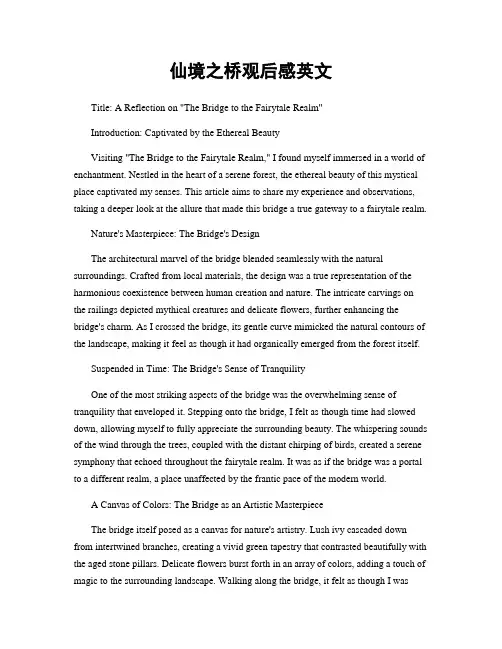 仙境之桥观后感英文

Title: A Reflection on "The Bridge to the Fairytale Realm"

Introduction: Captivated by the Ethereal Beauty

Visiting "The Bridge to the Fairytale Realm," I found myself immersed in a world of enchantment. Nestled in the heart of a serene forest, the ethereal beauty of this mystical place captivated my senses. This article aims to share my experience and observations, taking a deeper look at the allure that made this bridge a true gateway to a fairytale realm.

Nature's Masterpiece: The Bridge's Design

The architectural marvel of the bridge blended seamlessly with the natural surroundings. Crafted from local materials, the design was a true representation of the harmonious coexistence between human creation and nature. The intricate carvings on the railings depicted mythical creatures and delicate flowers, further enhancing the bridge's charm. As I crossed the bridge, its gentle curve mimicked the natural contours of the landscape, making it feel as though it had organically emerged from the forest itself.

Suspended in Time: The Bridge's Sense of Tranquility

One of the most striking aspects of the bridge was the overwhelming sense of tranquility that enveloped it. Stepping onto the bridge, I felt as though time had slowed down, allowing myself to fully appreciate the surrounding beauty. The whispering sounds of the wind through the trees, coupled with the distant chirping of birds, created a serene symphony that echoed throughout the fairytale realm. It was as if the bridge was a portal to a different realm, a place unaffected by the frantic pace of the modern world.

A Canvas of Colors: The Bridge as an Artistic Masterpiece

The bridge itself posed as a canvas for nature's artistry. Lush ivy cascaded down from intertwined branches, creating a vivid green tapestry that contrasted beautifully with the aged stone pillars. Delicate flowers burst forth in an array of colors, adding a touch of magic to the surrounding landscape. Walking along the bridge, it felt as though I was